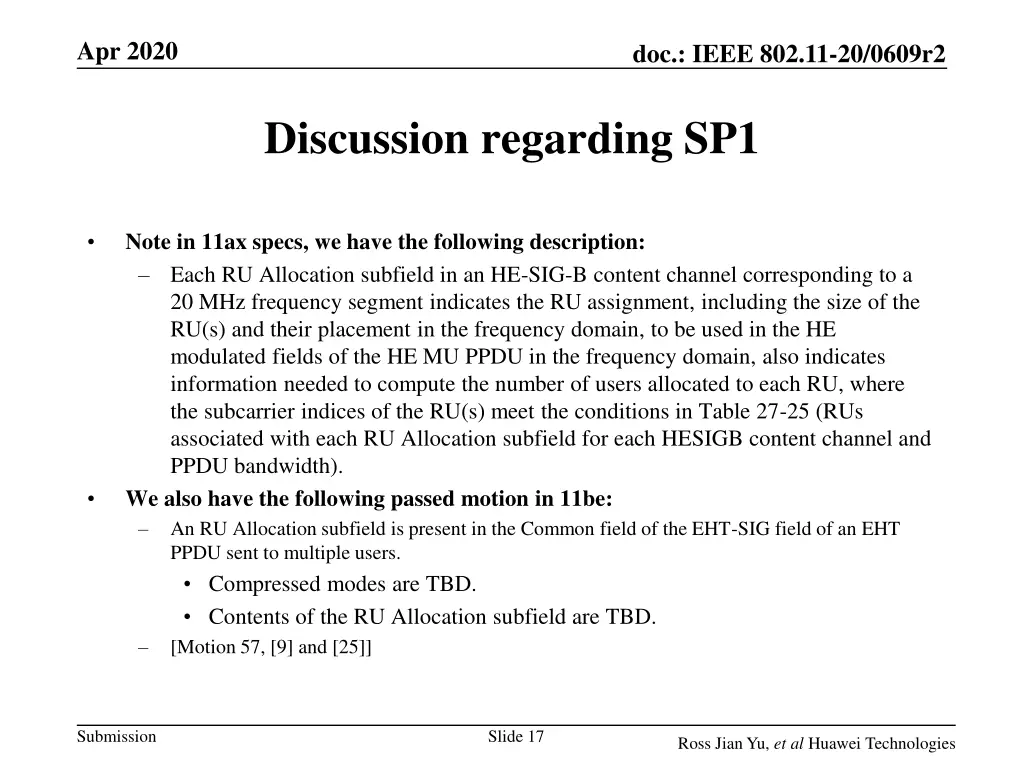 Apr 2020

doc.: IEEE 802.11-20/0609r2

Discussion regarding SP1

• Note in 11ax specs, we have the following description:
– Each RU Allocation subfield in an HE-SIG-B content channel corresponding to a 20 MHz frequency segment indicates the RU assignment, including the size of the RU(s) and their placement in the frequency domain, to be used in the HE modulated fields of the HE MU PPDU in the frequency domain, also indicates information needed to compute the number of users allocated to each RU, where the subcarrier indices of the RU(s) meet the conditions in Table 27-25 (RUs associated with each RU Allocation subfield for each HESIGB content channel and PPDU bandwidth).
• We also have the following passed motion in 11be:
– An RU Allocation subfield is present in the Common field of the EHT-SIG field of an EHT PPDU sent to multiple users.
• Compressed modes are TBD.
• Contents of the RU Allocation subfield are TBD.
– [Motion 57, [9] and [25]]

Submission

Slide 17

Ross Jian Yu, et al Huawei Technologies